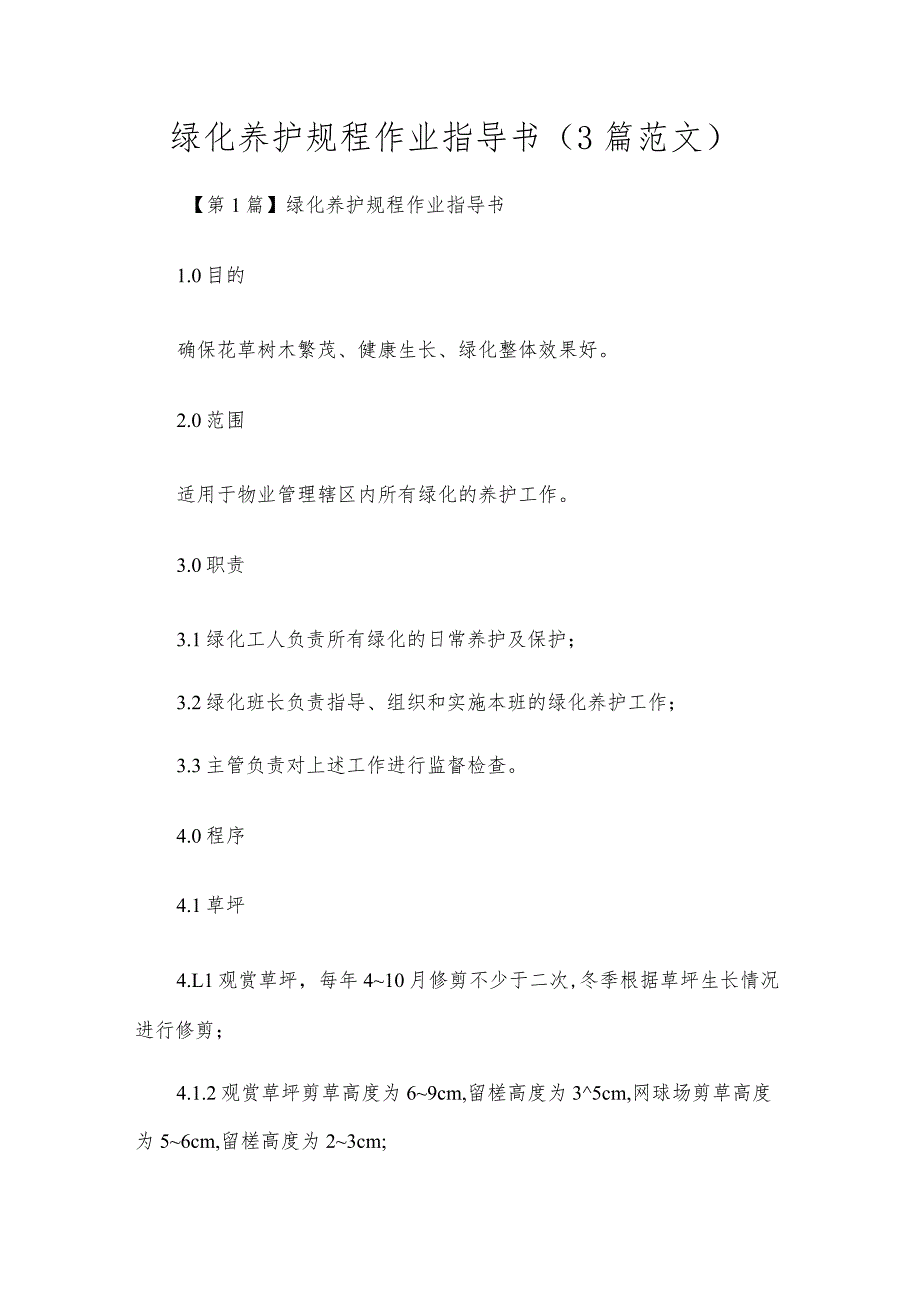 绿化养护规程作业指导书（3篇范文）

【第1篇】绿化养护规程作业指导书

1.0目的

确保花草树木繁茂、健康生长、绿化整体效果好。

2.0范围

适用于物业管理辖区内所有绿化的养护工作。

3.0职责

3.1绿化工人负责所有绿化的日常养护及保护；

3.2绿化班长负责指导、组织和实施本班的绿化养护工作；

3.3主管负责对上述工作进行监督检查。

4.0程序

4.1草坪

4.L1观赏草坪，每年4~10月修剪不少于二次，冬季根据草坪生长情况进行修剪；

4.1.2观赏草坪剪草高度为6~9cm,留槎高度为3^5cm,网球场剪草高度为5~6cm,留槎高度为2~3cm;